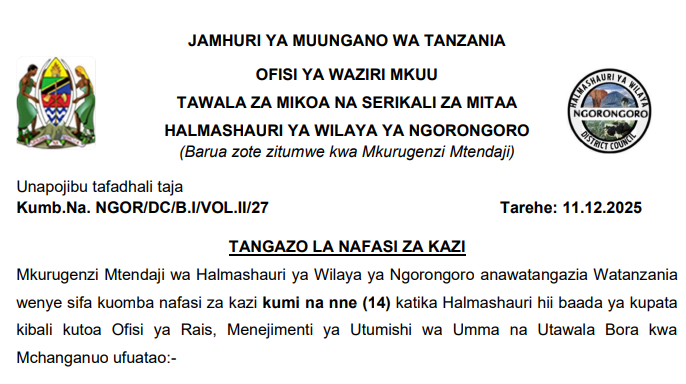 JAMHURI YA MUUNGANO WA TANZANIA

OFISI YA WAZIRI MKUU

TAWALA ZA MIKOA NA SERIKALI ZA MITAA

HALMASHAURI YA WILAYA YA NGORONGORO

(Barua zote zitumwe kwa Mkurugenzi Mtendaji)

HALMASHAURI YA WILAYA NGORONGORO DISTRICT COUNCIL

Unapojibu tafadhali taja
Kumb.Na. NGOR/DC/B.I/VOL.II/27

Tarehe: 11.12.2025

TANGAZO LA NAFASI ZA KAZI

Mkurugenzi Mtendaji wa Halmashauri ya Wilaya ya Ngorongoro anawatangazia Watanzania wenye sifa kuomba nafasi za kazi kumi na nne (14) katika Halmashauri hii baada ya kupata kibali kutoa Ofisi ya Rais, Menejimenti ya Utumishi wa Umma na Utawala Bora kwa Mchanganuo ufuatao:-